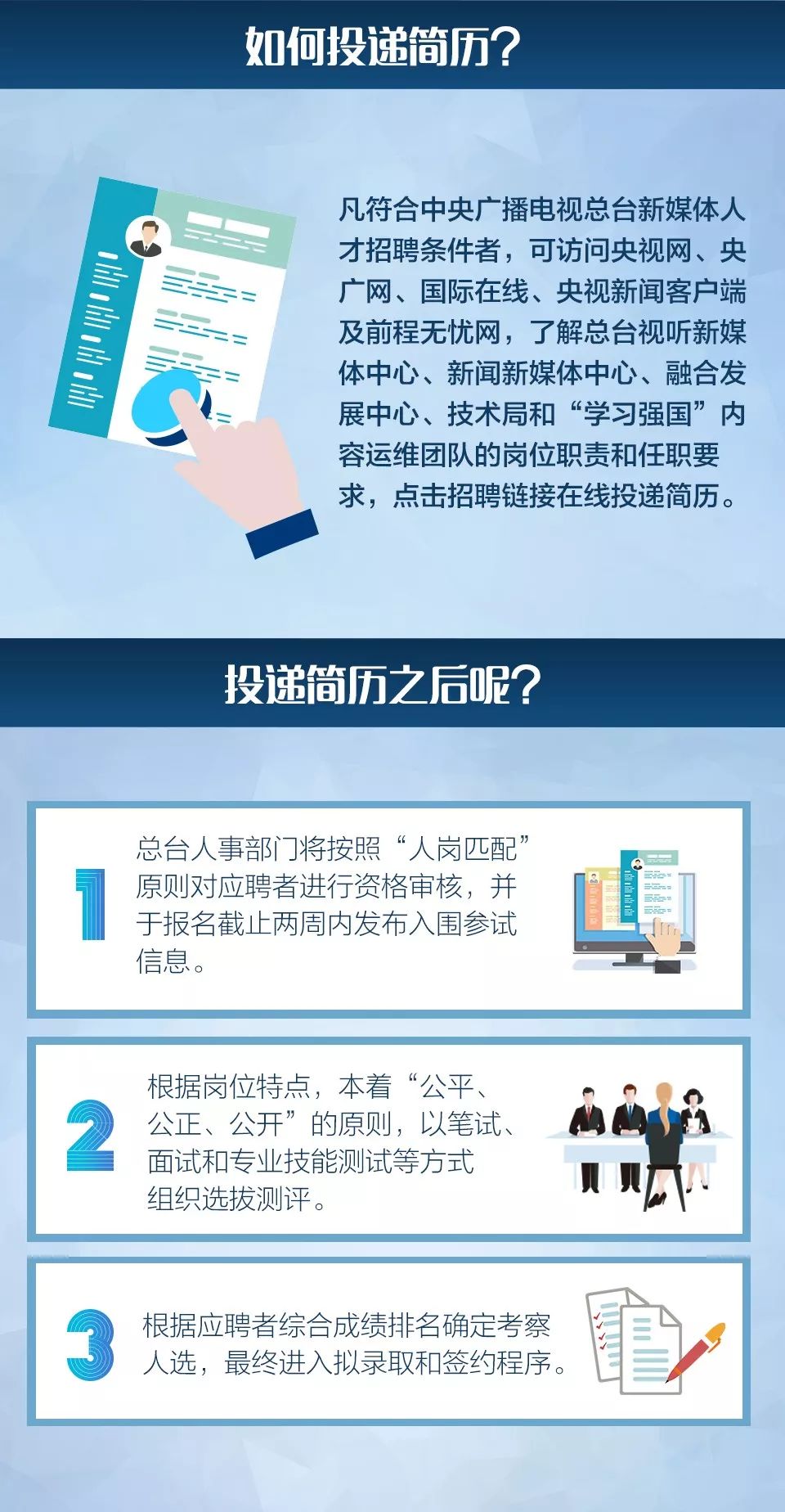 如何投递简历？

凡符合中央广播电视总台新媒体人才招聘条件者，可访问央视网、央广网、国际在线、央视新闻客户端及前程无忧网，了解总台视听新媒体中心、新闻新媒体中心、融合发展中心、技术局和“学习强国”内容运维团队的岗位职责和任职要求，点击招聘链接在线投递简历。

投递简历之后呢？

1

总台人事部门将按照“人岗匹配”原则对应聘者进行资格审核，并于报名截止两周内发布入围参试信息。

2

根据岗位特点，本着“公平、公正、公开”的原则，以笔试、面试和专业技能测试等方式组织选拔测评。

3

根据应聘者综合成绩排名确定考察人选，最终进入拟录取和签约程序。